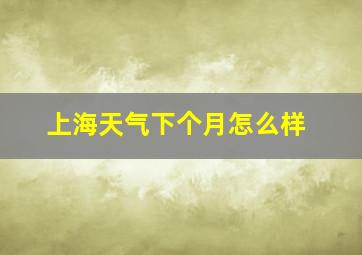 上海天气下个月怎么样